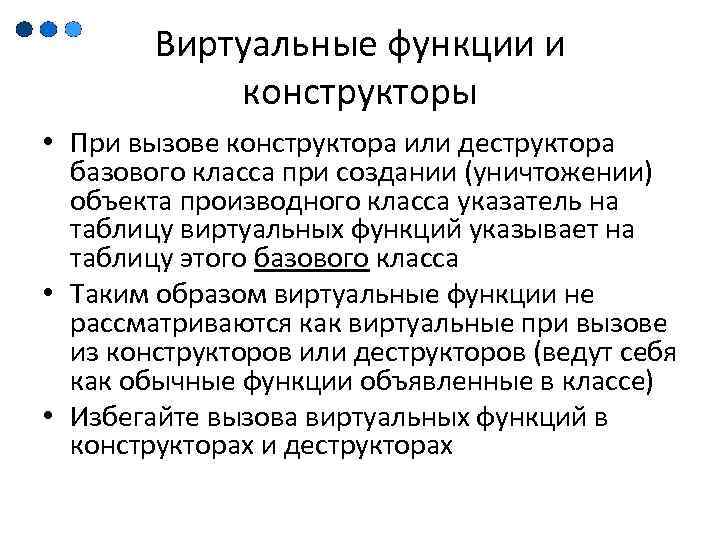 Виртуальные функции и конструкторы

• При вызове конструктора или деструктора базового класса при создании (уничтожении) объекта производного класса указатель на таблицу виртуальных функций указывает на таблицу этого базового класса

• Таким образом виртуальные функции не рассматриваются как виртуальные при вызове из конструкторов или деструкторов (ведут себя как обычные функции объявленные в классе)

• Избегайте вызова виртуальных функций в конструкторах и деструкторах